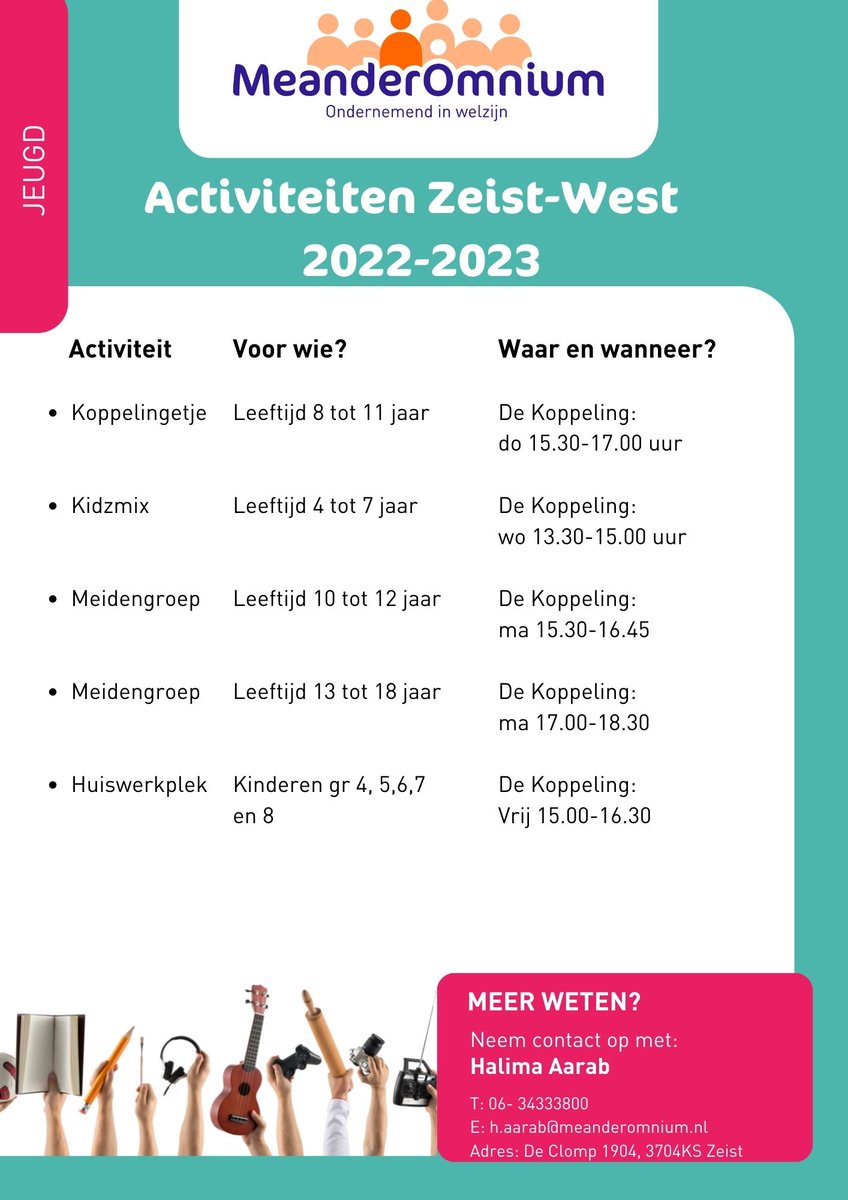 JEUGD

MeanderOmnium
Ondernemend in welzijn

Activiteiten Zeist-West 2022-2023

| Activiteit | Voor wie? | Waar en wanneer? |
|---|---|---|
| • Koppelingetje | Leeftijd 8 tot 11 jaar | De Koppeling: do 15.30-17.00 uur |
| • Kidzmix | Leeftijd 4 tot 7 jaar | De Koppeling: wo 13.30-15.00 uur |
| • Meidengroep | Leeftijd 10 tot 12 jaar | De Koppeling: ma 15.30-16.45 |
| • Meidengroep | Leeftijd 13 tot 18 jaar | De Koppeling: ma 17.00-18.30 |
| • Huiswerkplek | Kinderen gr 4, 5,6,7 en 8 | De Koppeling: Vrij 15.00-16.30 |

MEER WETEN?
Neem contact op met:
Halima Aarab

T: 06- 34333800
E: h.aarab@meanderomnium.nl
Adres: De Clomp 1904, 3704KS Zeist